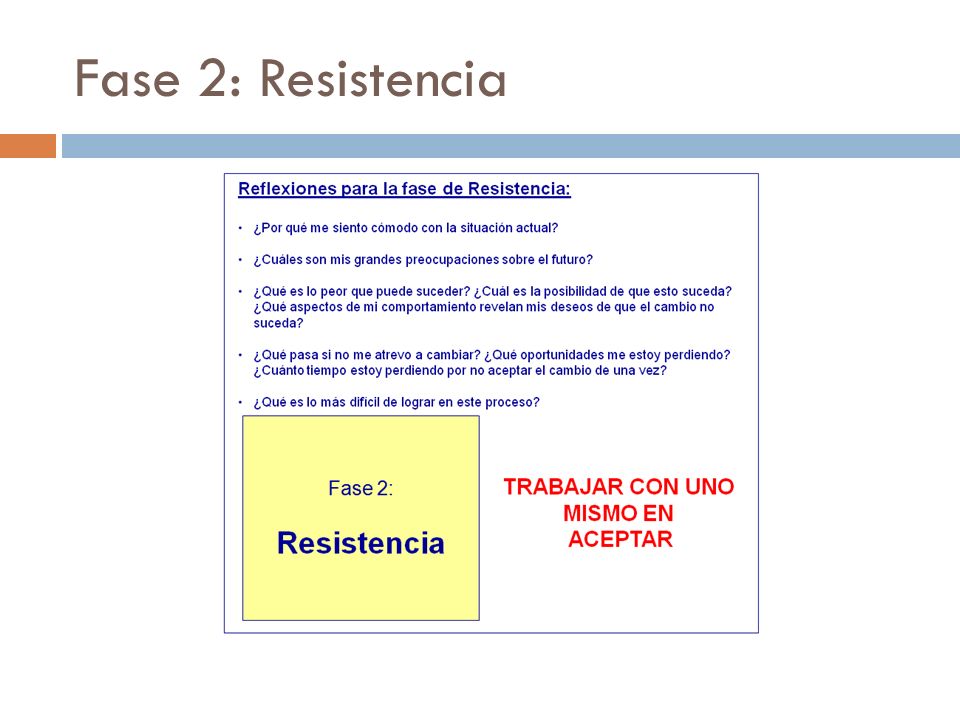 Fase 2: Resistencia

Reflexiones para la fase de Resistencia:

• ¿Por qué me siento cómodo con la situación actual?

• ¿Cuáles son mis grandes preocupaciones sobre el futuro?

• ¿Qué es lo peor que puede suceder? ¿Cuál es la posibilidad de que esto suceda? ¿Qué aspectos de mi comportamiento revelan mis deseos de que el cambio no suceda?

• ¿Qué pasa si no me atrevo a cambiar? ¿Qué oportunidades me estoy perdiendo? ¿Cuánto tiempo estoy perdiendo por no aceptar el cambio de una vez?

• ¿Qué es lo más difícil de lograr en este proceso?

Fase 2:

Resistencia

TRABAJAR CON UNO MISMO EN ACEPTAR